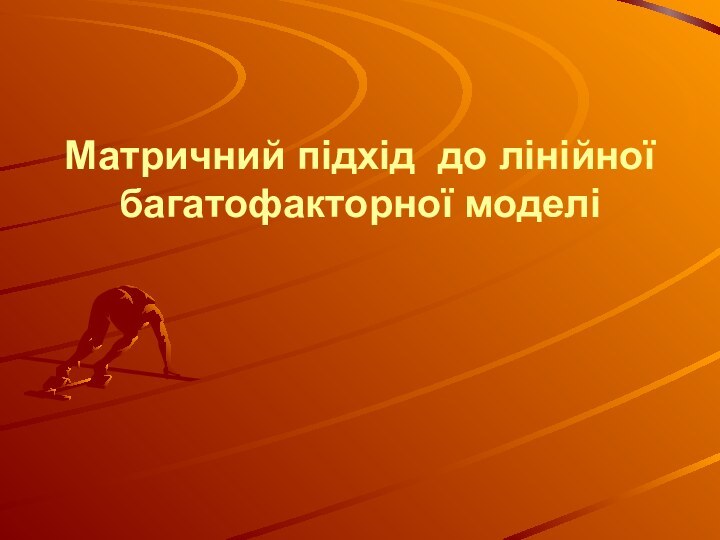 Матричний підхід  до лінійної багатофакторної моделі